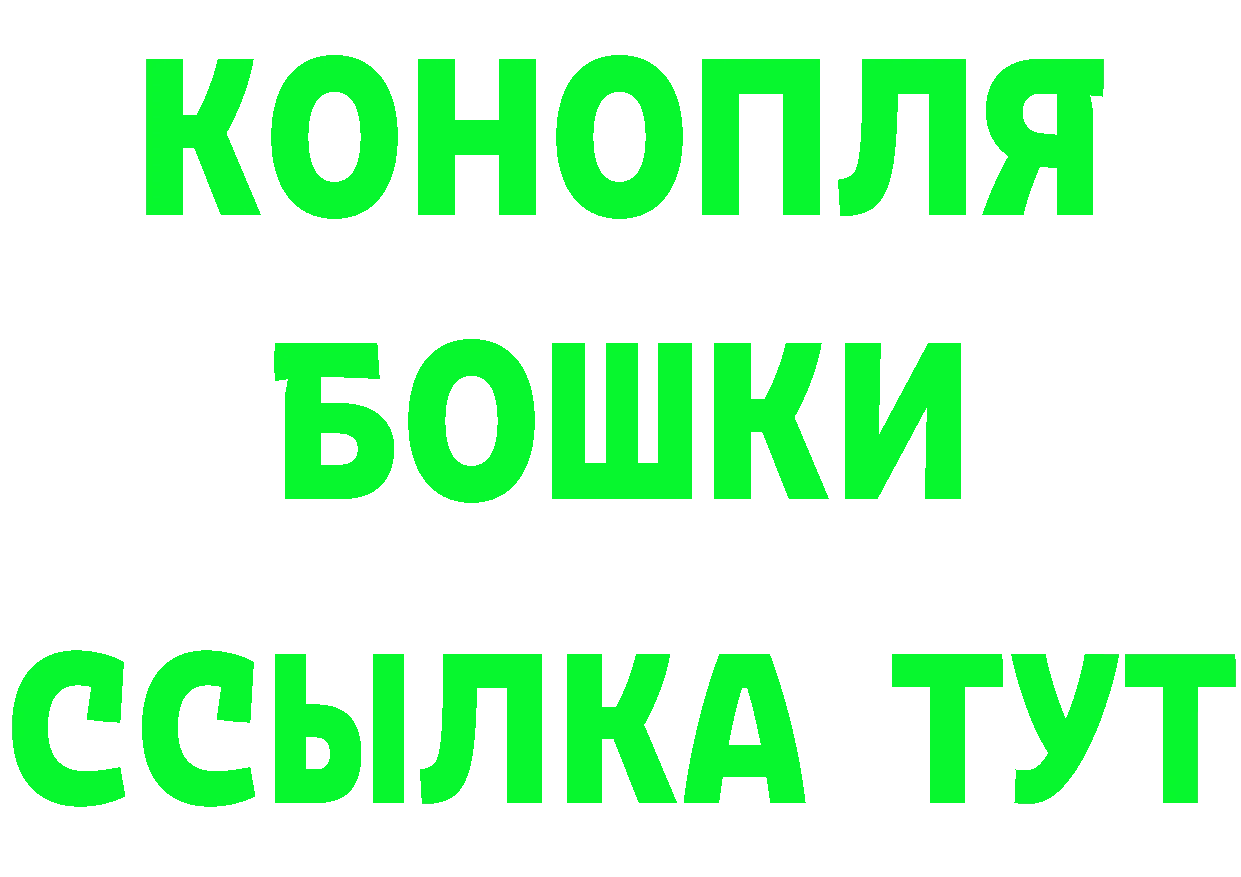 КОНОПЛЯ
БОШКИ
ССЫЛКА ТУТ